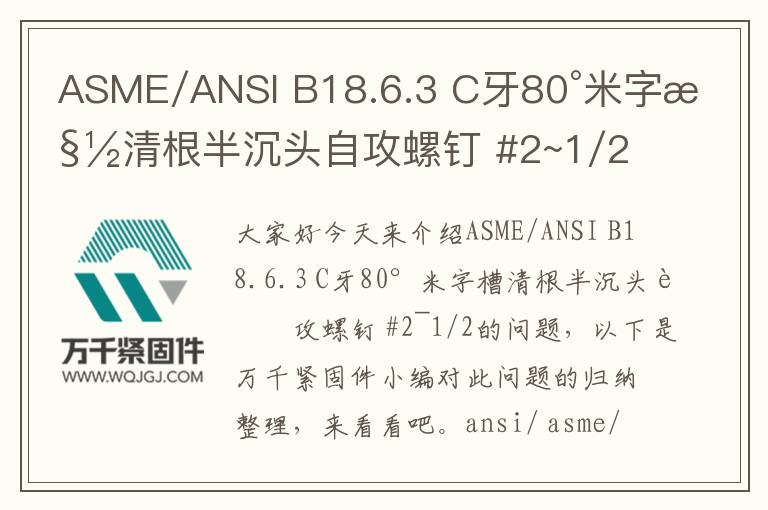 ASME/ANSI B18.6.3 C牙80°米字æ§½清根半沉头自攻螺钉 #2~1/2

万千紧固件
WWW.WQJGJ.COM

大家好今天来介绍ASME/ANSI B18.6.3C牙80° 米字槽清根半沉头è 攻螺钉 #2¯1/2的问题，以下是万千紧固件小编对此问题的归纳整理，来看看吧。ansi/asme/